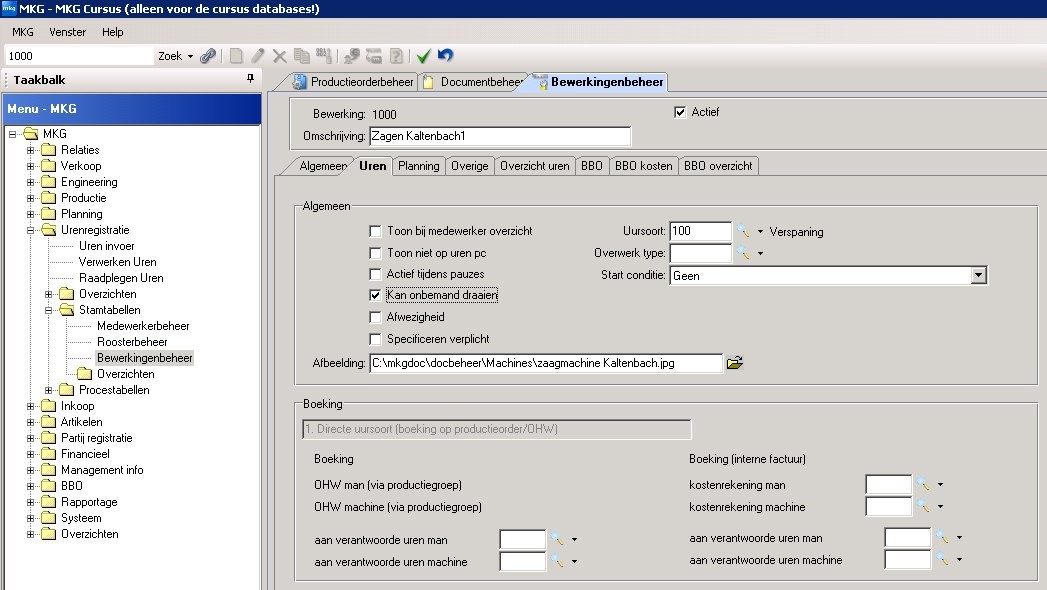 MKG - MKG Cursus (alleen voor de cursus databases!)

MKG Venster Help

1000 Zoek

Taakbalk

Menu - MKG

MKG
Relaties
Verkoop
Engineering
Productie
Planning
Urenregistratie
Uren invoer
Verwerken Uren
Raadplegen Uren
Overzichten
Stamtabellen
Medewerkerbeheer
Roosterbeheer
Bewerkingenbeheer
Overzichten
Procestabellen
Inkoop
Artikelen
Partij registratie
Financieel
Management info
BBO
Rapportage
Systeem
Overzichten

Productieorderbeheer Documentbeheer Bewerkingenbeheer

Bewerking: 1000
Actief
Omschrijving: Zagen Kaltenbach1

Algemeen Uren Planning Overige Overzicht uren BBO BBO kosten BBO overzicht

Algemeen
Toon bij medewerker overzicht
Toon niet op uren pc
Actief tijdens pauzes
Kan onbemand draaien
Afwezigheid
Specificeren verplicht
Uursoort: 100 Verspaning
Overwerk type:
Start conditie: Geen
Afbeelding: C:\mkgdoc\docbeheer\Machines\zaagmachine Kaltenbach.jpg

Boeking
1. Directe uursoort (boeking op productieorder/OHW)
Boeking
OHW man (via productiegroep)
OHW machine (via productiegroep)
aan verantwoorde uren man
aan verantwoorde uren machine
Boeking (interne factuur)
kostenrekening man
kostenrekening machine
aan verantwoorde uren man
aan verantwoorde uren machine